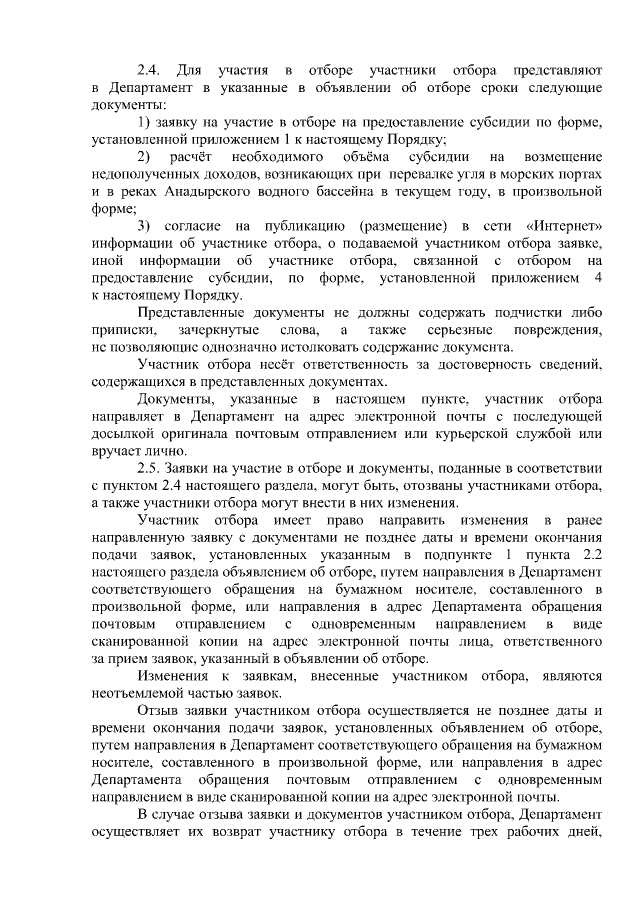 2.4. Для участия в отборе участники отбора представляют в Департамент в указанные в объявлении об отборе сроки следующие документы:

1) заявку на участие в отборе на предоставление субсидии по форме, установленной приложением 1 к настоящему Порядку;

2) расчёт необходимого объёма субсидии на возмещение недополученных доходов, возникающих при перевалке угля в морских портах и в реках Анадырского водного бассейна в текущем году, в произвольной форме;

3) согласие на публикацию (размещение) в сети «Интернет» информации об участнике отбора, о подаваемой участником отбора заявке, иной информации об участнике отбора, связанной с отбором на предоставление субсидии, по форме, установленной приложением 4 к настоящему Порядку.

Представленные документы не должны содержать подчистки либо приписки, зачеркнутые слова, а также серьезные повреждения, не позволяющие однозначно истолковать содержание документа.

Участник отбора несёт ответственность за достоверность сведений, содержащихся в представленных документах.

Документы, указанные в настоящем пункте, участник отбора направляет в Департамент на адрес электронной почты с последующей досылкой оригинала почтовым отправлением или курьерской службой или вручает лично.

2.5. Заявки на участие в отборе и документы, поданные в соответствии с пунктом 2.4 настоящего раздела, могут быть, отозваны участниками отбора, а также участники отбора могут внести в них изменения.

Участник отбора имеет право направить изменения в ранее направленную заявку с документами не позднее даты и времени окончания подачи заявок, установленных указанным в подпункте 1 пункта 2.2 настоящего раздела объявлением об отборе, путем направления в Департамент соответствующего обращения на бумажном носителе, составленного в произвольной форме, или направления в адрес Департамента обращения почтовым отправлением с одновременным направлением в виде сканированной копии на адрес электронной почты лица, ответственного за прием заявок, указанный в объявлении об отборе.

Изменения к заявкам, внесенные участником отбора, являются неотъемлемой частью заявок.

Отзыв заявки участником отбора осуществляется не позднее даты и времени окончания подачи заявок, установленных объявлением об отборе, путем направления в Департамент соответствующего обращения на бумажном носителе, составленного в произвольной форме, или направления в адрес Департамента обращения почтовым отправлением с одновременным направлением в виде сканированной копии на адрес электронной почты.

В случае отзыва заявки и документов участником отбора, Департамент осуществляет их возврат участнику отбора в течение трех рабочих дней,